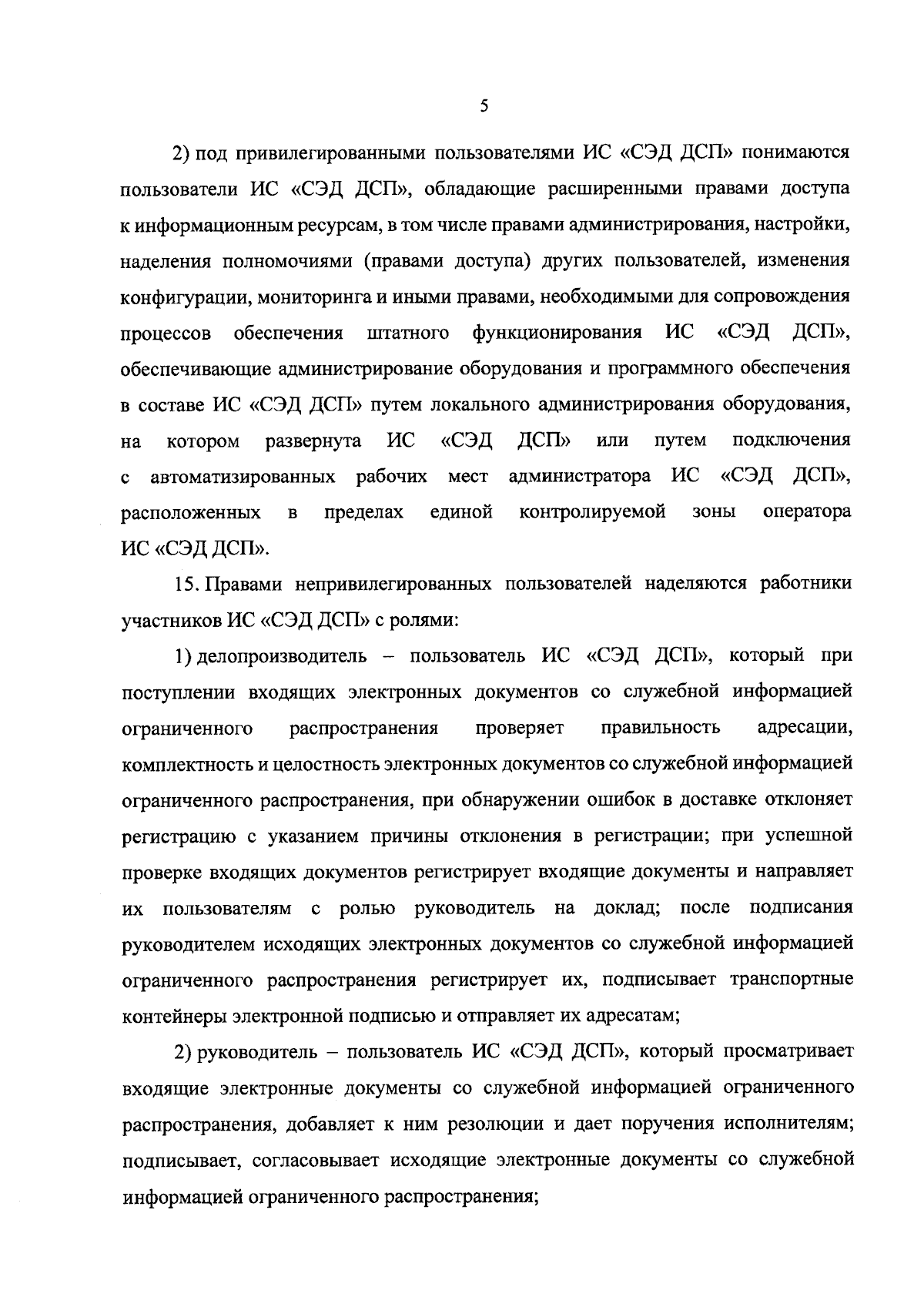 5

2) под привилегированными пользователями ИС «СЭД ДСП» понимаются пользователи ИС «СЭД ДСП», обладающие расширенными правами доступа к информационным ресурсам, в том числе правами администрирования, настройки, наделения полномочиями (правами доступа) других пользователей, изменения конфигурации, мониторинга и иными правами, необходимыми для сопровождения процессов обеспечения штатного функционирования ИС «СЭД ДСП», обеспечивающие администрирование оборудования и программного обеспечения в составе ИС «СЭД ДСП» путем локального администрирования оборудования, на котором развернута ИС «СЭД ДСП» или путем подключения с автоматизированных рабочих мест администратора ИС «СЭД ДСП», расположенных в пределах единой контролируемой зоны оператора ИС «СЭД ДСП».

15. Правами непривилегированных пользователей наделяются работники участников ИС «СЭД ДСП» с ролями:

1) делопроизводитель – пользователь ИС «СЭД ДСП», который при поступлении входящих электронных документов со служебной информацией ограниченного распространения проверяет правильность адресации, комплектность и целостность электронных документов со служебной информацией ограниченного распространения, при обнаружении ошибок в доставке отклоняет регистрацию с указанием причины отклонения в регистрации; при успешной проверке входящих документов регистрирует входящие документы и направляет их пользователям с ролью руководитель на доклад; после подписания руководителем исходящих электронных документов со служебной информацией ограниченного распространения регистрирует их, подписывает транспортные контейнеры электронной подписью и отправляет их адресатам;

2) руководитель – пользователь ИС «СЭД ДСП», который просматривает входящие электронные документы со служебной информацией ограниченного распространения, добавляет к ним резолюции и дает поручения исполнителям; подписывает, согласовывает исходящие электронные документы со служебной информацией ограниченного распространения;